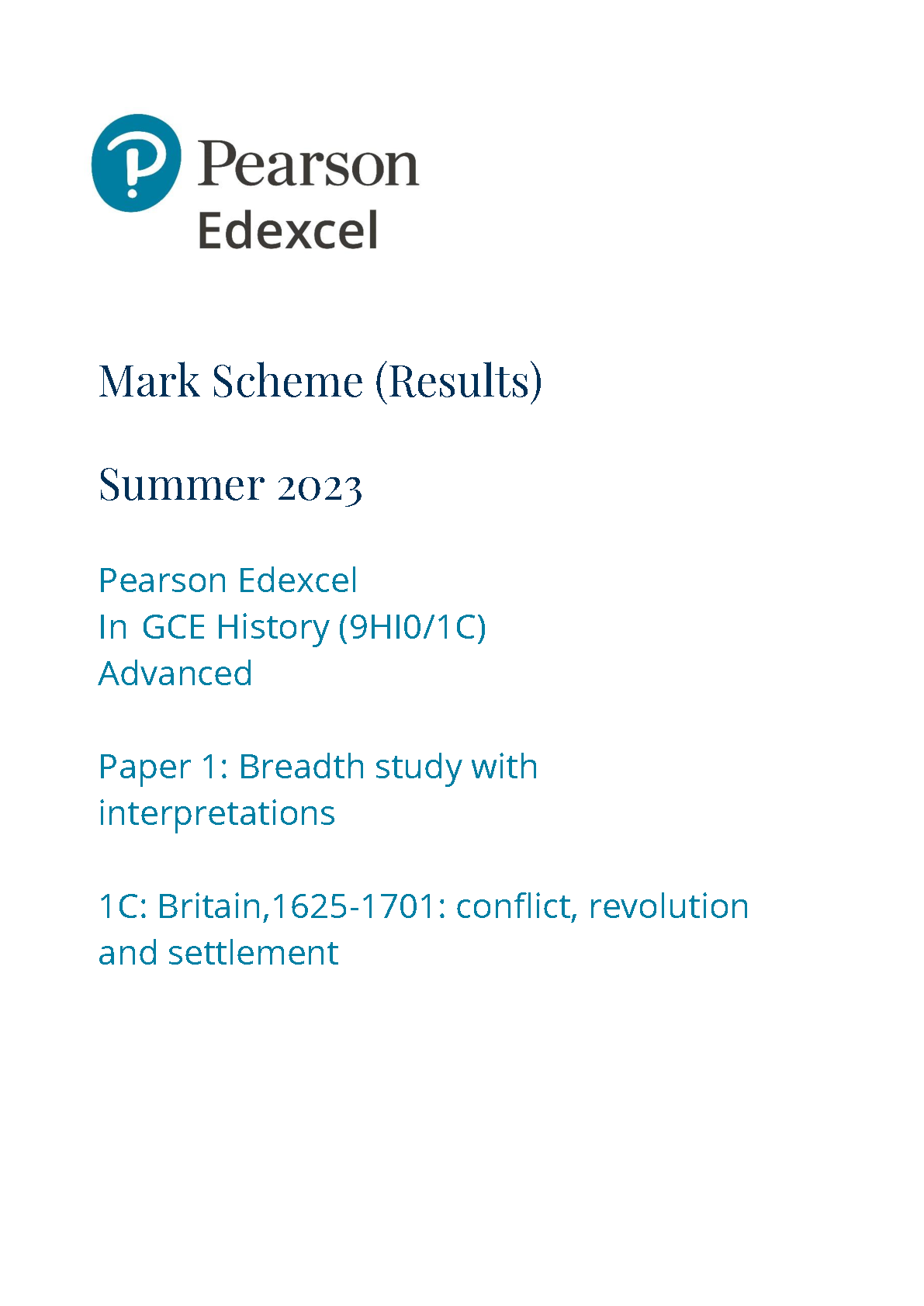 Pearson
Edexcel

Mark Scheme (Results)

Summer 2023

Pearson Edexcel
In GCE History (9HI0/1C)
Advanced

Paper 1: Breadth study with interpretations

1C: Britain,1625-1701: conflict, revolution and settlement